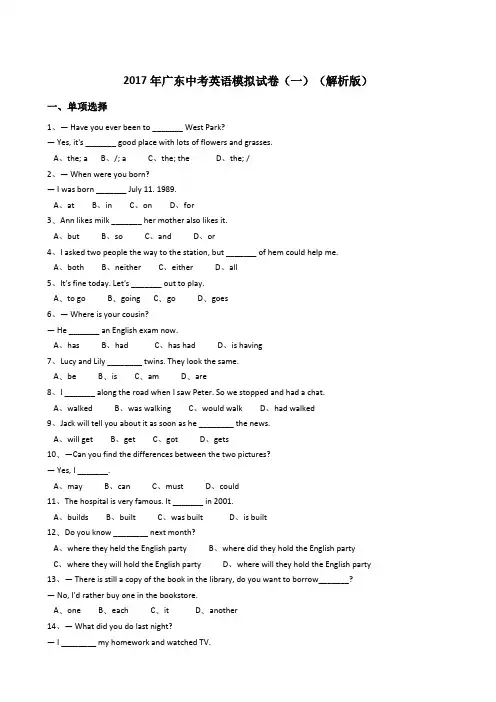 2017 年广东中考英语模拟试卷（一）（解析版）

一、单项选择

1、— Have you ever been to _______ West Park?

— Yes, it's _______ good place with lots of flowers and grasses.

A、the; a B、/; a C、the; the D、the; /

2、— When were you born?

— I was born _______ July 11. 1989.

A、at B、in C、on D、for

3、Ann likes milk _______ her mother also likes it.

A、but B、so C、and D、or

4、I asked two people the way to the station, but _______ of hem could help me.

A、both B、neither C、either D、all

5、It's fine today. Let's _______ out to play.

A、to go B、going C、go D、goes

6、— Where is your cousin?

— He _______ an English exam now.

A、has B、had C、has had D、is having

7、Lucy and Lily ________ twins. They look the same.

A、be B、is C、am D、are

8、I _______ along the road when I saw Peter. So we stopped and had a chat.

A、walked B、was walking C、would walk D、had walked

9、Jack will tell you about it as soon as he ________ the news.

A、will get B、get C、got D、gets

10、—Can you find the differences between the two pictures?

— Yes, I _______.

A、may B、can C、must D、could

11、The hospital is very famous. It _______ in 2001.

A、builds B、built C、was built D、is built

12、Do you know ________ next month?

A、where they held the English party B、where did they hold the English party

C、where they will hold the English party D、where will they hold the English party

13、— There is still a copy of the book in the library, do you want to borrow_______?

— No, I'd rather buy one in the bookstore.

A、one B、each C、it D、another

14、— What did you do last night?

— I ________ my homework and watched TV.